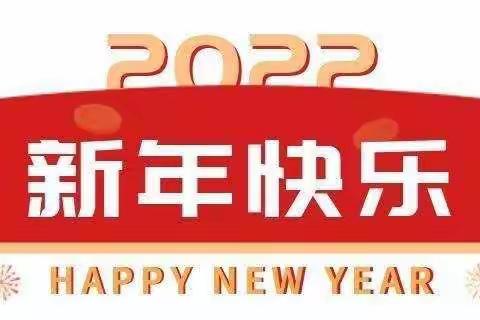 2022

新年快乐

HAPPY NEW YEAR